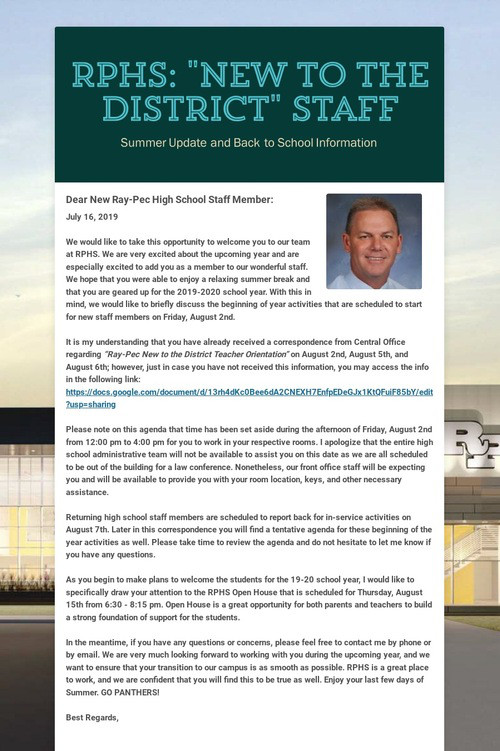 RPHS: "NEW TO THE DISTRICT" STAFF

Summer Update and Back to School Information

Dear New Ray-Pec High School Staff Member:

July 16, 2019

We would like to take this opportunity to welcome you to our team at RPHS. We are very excited about the upcoming year and are especially excited to add you as a member to our wonderful staff. We hope that you were able to enjoy a relaxing summer break and that you are geared up for the 2019-2020 school year. With this in mind, we would like to briefly discuss the beginning of year activities that are scheduled to start for new staff members on Friday, August 2nd.

It is my understanding that you have already received a correspondence from Central Office regarding "Ray-Pec New to the District Teacher Orientation" on August 2nd, August 5th, and August 6th; however, just in case you have not received this information, you may access the info in the following link:
https://docs.google.com/document/d/13rh4dKc0Bee6dA2CNEXH7EnfpEDeGJx1KtQFuiF85bY/edit?usp=sharing

Please note on this agenda that time has been set aside during the afternoon of Friday, August 2nd from 12:00 pm to 4:00 pm for you to work in your respective rooms. I apologize that the entire high school administrative team will not be available to assist you on this date as we are all scheduled to be out of the building for a law conference. Nonetheless, our front office staff will be expecting you and will be available to provide you with your room location, keys, and other necessary assistance.

Returning high school staff members are scheduled to report back for in-service activities on August 7th. Later in this correspondence you will find a tentative agenda for these beginning of the year activities as well. Please take time to review the agenda and do not hesitate to let me know if you have any questions.

As you begin to make plans to welcome the students for the 19-20 school year, I would like to specifically draw your attention to the RPHS Open House that is scheduled for Thursday, August 15th from 6:30 - 8:15 pm. Open House is a great opportunity for both parents and teachers to build a strong foundation of support for the students.

In the meantime, if you have any questions or concerns, please feel free to contact me by phone or by email. We are very much looking forward to working with you during the upcoming year, and we want to ensure that your transition to our campus is as smooth as possible. RPHS is a great place to work, and we are confident that you will find this to be true as well. Enjoy your last few days of Summer. GO PANTHERS!

Best Regards,